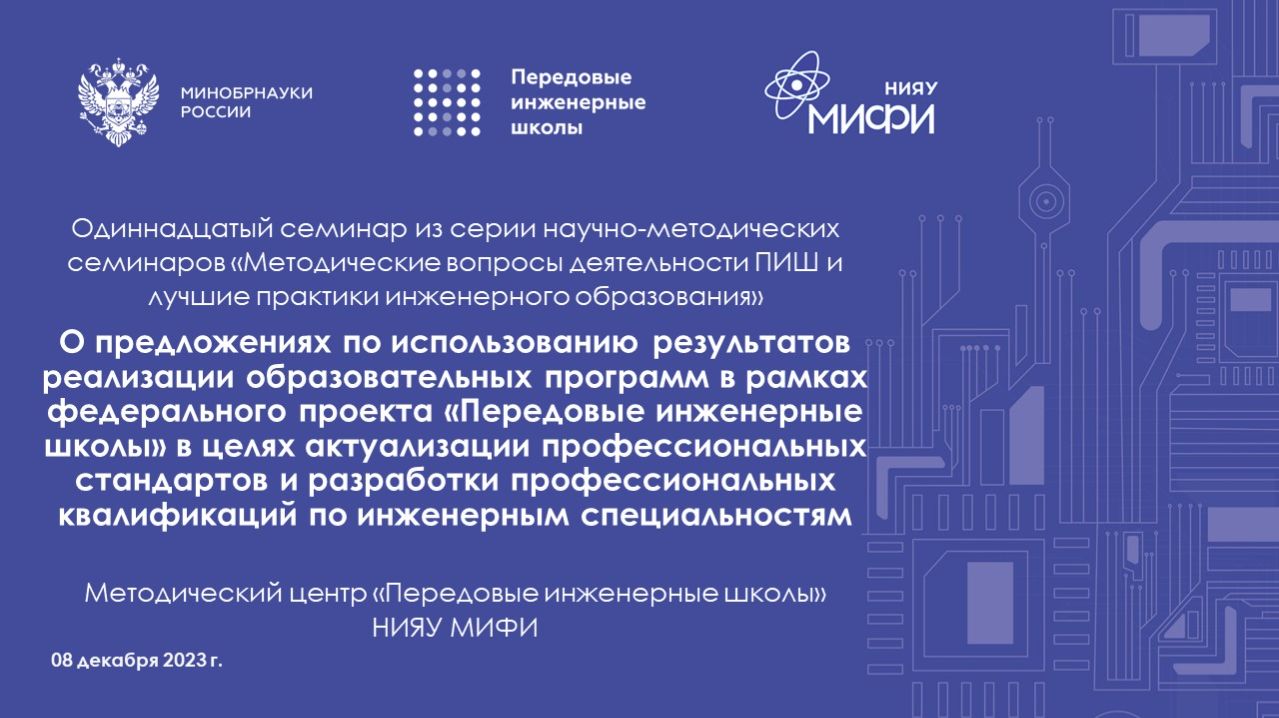 МИНОБРНАУКИ РОССИИ

Передовые инженерные школы

НИЯУ МИФИ

Одиннадцатый семинар из серии научно-методических семинаров «Методические вопросы деятельности ПИШ и лучшие практики инженерного образования»

О предложениях по использованию результатов реализации образовательных программ в рамках федерального проекта «Передовые инженерные школы» в целях актуализации профессиональных стандартов и разработки профессиональных квалификаций по инженерным специальностям

Методический центр «Передовые инженерные школы» НИЯУ МИФИ

08 декабря 2023 г.